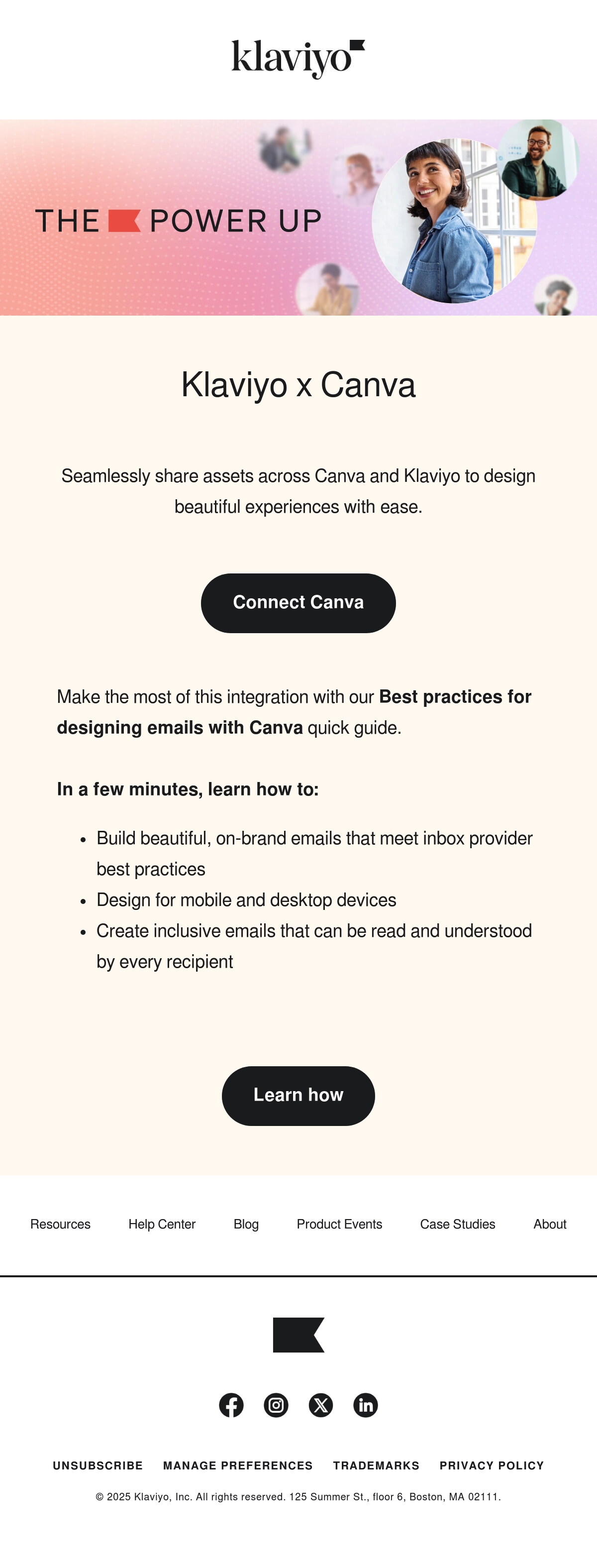 klaviyo

THE POWER UP

Klaviyo x Canva

Seamlessly share assets across Canva and Klaviyo to design beautiful experiences with ease.

Connect Canva

Make the most of this integration with our Best practices for designing emails with Canva quick guide.

In a few minutes, learn how to:

• Build beautiful, on-brand emails that meet inbox provider best practices
• Design for mobile and desktop devices
• Create inclusive emails that can be read and understood by every recipient

Learn how

Resources Help Center Blog Product Events Case Studies About

UNSUBSCRIBE MANAGE PREFERENCES TRADEMARKS PRIVACY POLICY

© 2025 Klaviyo, Inc. All rights reserved. 125 Summer St., floor 6, Boston, MA 02111.